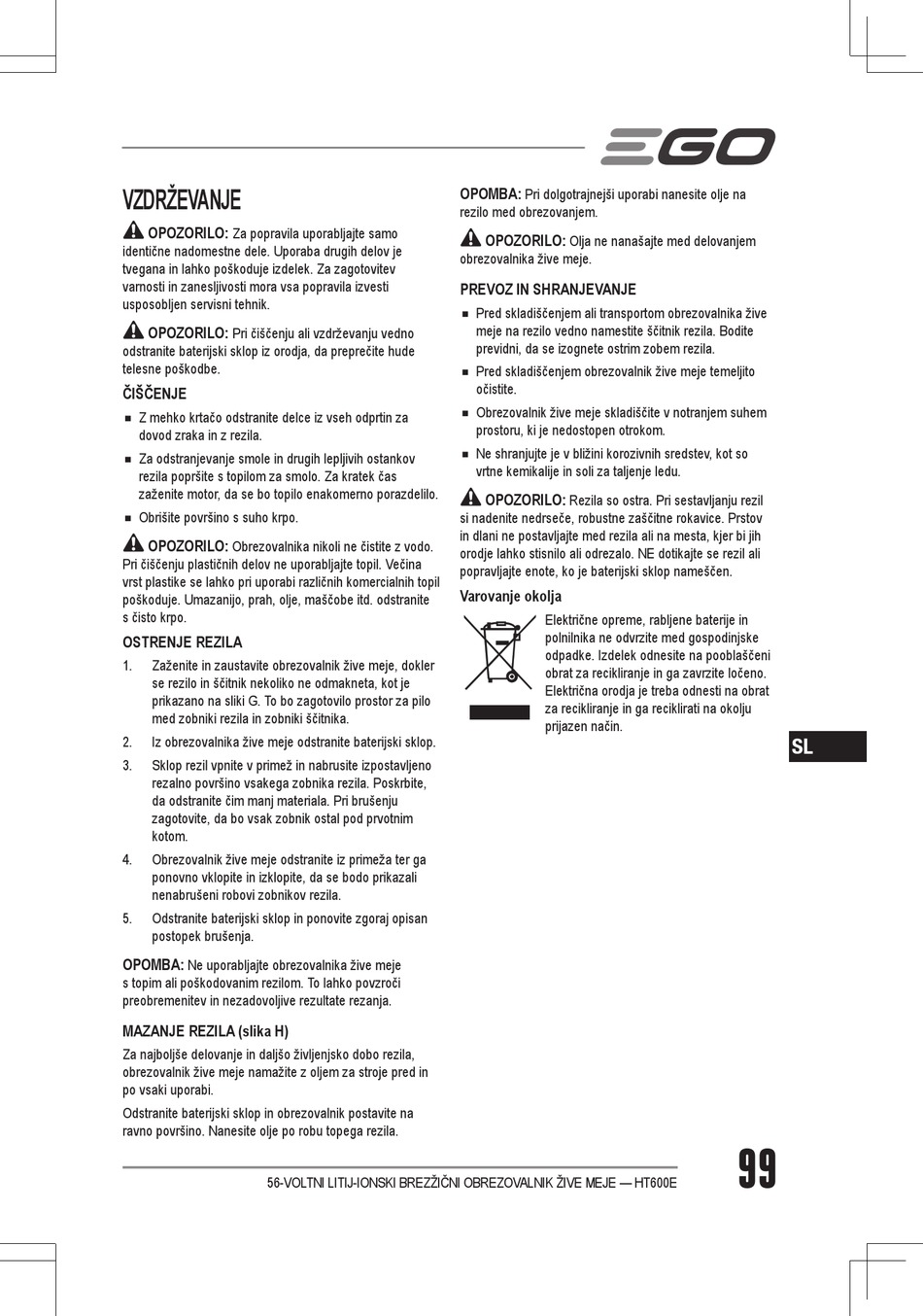 EGO

VZDRŽEVANJE

OPOZORILO: Za popravila uporabljajte samo identične nadomestne dele. Uporaba drugih delov je tvegana in lahko poškoduje izdelek. Za zagotovitev varnosti in zanesljivosti mora vsa popravila izvesti usposobljen servisni tehnik.

OPOZORILO: Pri čiščenju ali vzdrževanju vedno odstranite baterijski sklop iz orodja, da preprečite hude telesne poškodbe.

ČIŠČENJE

■ Z mehko krtačo odstranite delce iz vseh odprtin za dovod zraka in z rezila.

■ Za odstranjevanje smole in drugih lepljivih ostankov rezila popršite s topilom za smolo. Za kratek čas zaženite motor, da se bo topilo enakomerno porazdelilo.

■ Obrišite površino s suho krpo.

OPOZORILO: Obrezovalnika nikoli ne čistite z vodo. Pri čiščenju plastičnih delov ne uporabljajte topil. Večina vrst plastike se lahko pri uporabi različnih komercialnih topil poškoduje. Umazanijo, prah, olje, maščobe itd. odstranite s čisto krpo.

OSTRENJE REZILA

1. Zaženite in zaustavite obrezovalnik žive meje, dokler se rezilo in ščitnik nekoliko ne odmakneta, kot je prikazano na sliki G. To bo zagotovilo prostor za pilo med zobniki rezila in zobniki ščitnika.

2. Iz obrezovalnika žive meje odstranite baterijski sklop.

3. Sklop rezil vpnite v primež in nabrusite izpostavljeno rezalno površino vsakega zobnika rezila. Poskrbite, da odstranite čim manj materiala. Pri brušenju zagotovite, da bo vsak zobnik ostal pod prvotnim kotom.

4. Obrezovalnik žive meje odstranite iz primeža ter ga ponovno vklopite in izklopite, da se bodo prikazali nenabrušeni robovi zobnikov rezila.

5. Odstranite baterijski sklop in ponovite zgoraj opisan postopek brušenja.

OPOMBA: Ne uporabljajte obrezovalnika žive meje s topim ali poškodovanim rezilom. To lahko povzroči preobremenitev in nezadovoljive rezultate rezanja.

MAZANJE REZILA (slika H)

Za najboljše delovanje in daljšo življenjsko dobo rezila, obrezovalnik žive meje namažite z oljem za stroje pred in po vsaki uporabi.

Odstranite baterijski sklop in obrezovalnik postavite na ravno površino. Nanesite olje po robu topega rezila.

OPOMBA: Pri dolgotrajnejši uporabi nanesite olje na rezilo med obrezovanjem.

OPOZORILO: Olja ne nanašajte med delovanjem obrezovalnika žive meje.

PREVOZ IN SHRANJEVANJE

■ Pred skladiščenjem ali transportom obrezovalnika žive meje na rezilo vedno namestite ščitnik rezila. Bodite previdni, da se izognete ostrim zobem rezila.

■ Pred skladiščenjem obrezovalnik žive meje temeljito očistite.

■ Obrezovalnik žive meje skladiščite v notranjem suhem prostoru, ki je nedostopen otrokom.

■ Ne shranjujte je v bližini korozivnih sredstev, kot so vrtne kemikalije in soli za taljenje ledu.

OPOZORILO: Rezila so ostra. Pri sestavljanju rezil si nadenite nedrseče, robustne zaščitne rokavice. Prstov in dlani ne postavljajte med rezila ali na mesta, kjer bi jih orodje lahko stisnilo ali odrezalo. NE dotikajte se rezil ali popravljajte enote, ko je baterijski sklop nameščen.

Varovanje okolja

Električne opreme, rabljene baterije in polnilnika ne odvrzite med gospodinjske odpadke. Izdelek odnesite na pooblaščeni obrat za recikliranje in ga zavrzite ločeno. Električna orodja je treba odnesti na obrat za recikliranje in ga reciklirati na okolju prijazen način.

SL

56-VOLTNI LITIJ-IONSKI BREZŽIČNI OBREZOVALNIK ŽIVE MEJE — HT600E

99